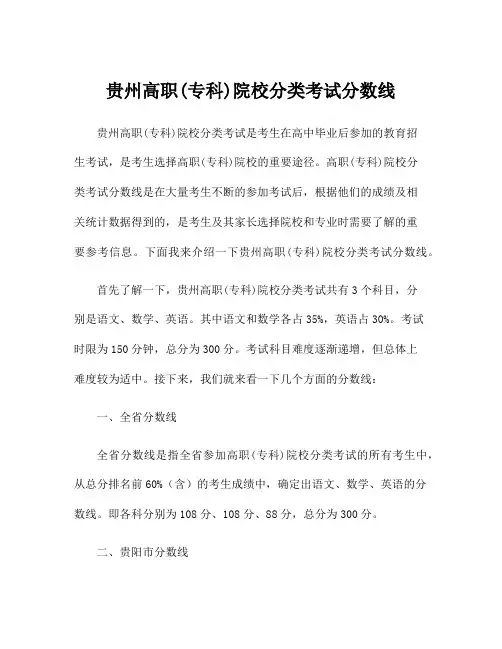 贵州高职(专科)院校分类考试分数线

贵州高职(专科)院校分类考试是考生在高中毕业后参加的教育招生考试，是考生选择高职(专科)院校的重要途径。高职(专科)院校分类考试分数线是在大量考生不断的参加考试后，根据他们的成绩及相关统计数据得到的，是考生及其家长选择院校和专业时需要了解的重要参考信息。下面我来介绍一下贵州高职(专科)院校分类考试分数线。

首先了解一下，贵州高职(专科)院校分类考试共有3个科目，分别是语文、数学、英语。其中语文和数学各占35%，英语占30%。考试时限为150分钟，总分为300分。考试科目难度逐渐递增，但总体上难度较为适中。接下来，我们就来看一下几个方面的分数线：

一、全省分数线

全省分数线是指全省参加高职(专科)院校分类考试的所有考生中，从总分排名前60%（含）的考生成绩中，确定出语文、数学、英语的分数线。即各科分别为108分、108分、88分，总分为300分。

二、贵阳市分数线